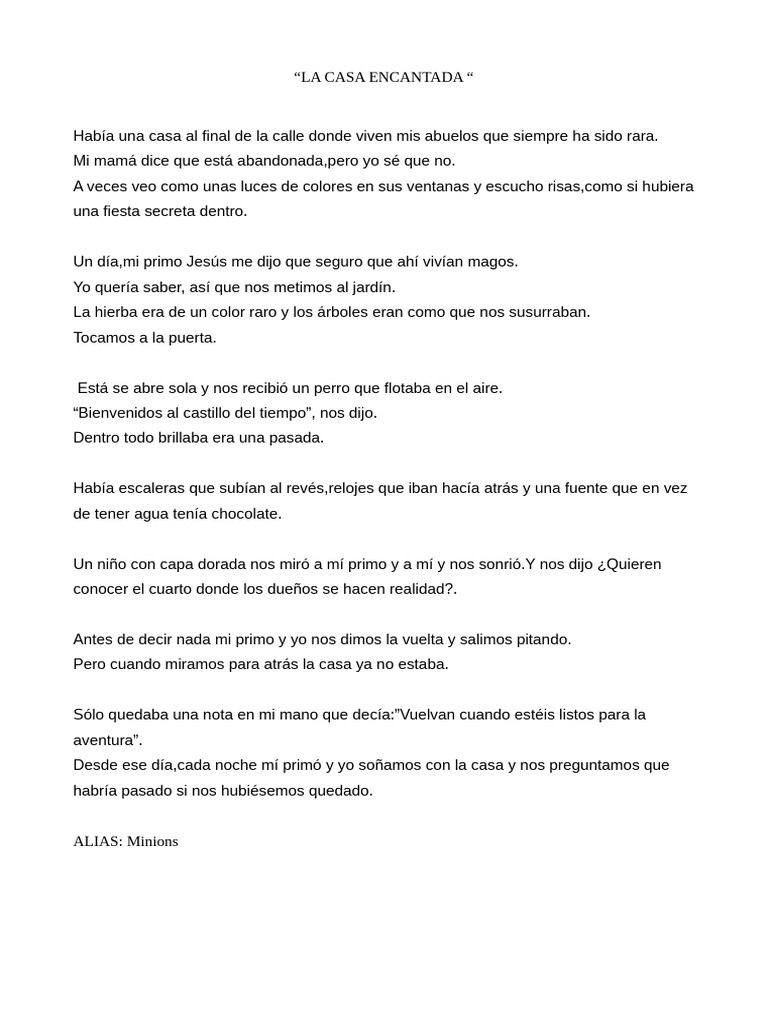 “LA CASA ENCANTADA “

Había una casa al final de la calle donde viven mis abuelos que siempre ha sido rara.
Mi mamá dice que está abandonada,pero yo sé que no.
A veces veo como unas luces de colores en sus ventanas y escucho risas,como si hubiera una fiesta secreta dentro.

Un día,mi primo Jesús me dijo que seguro que ahí vivían magos.
Yo quería saber, así que nos metimos al jardín.
La hierba era de un color raro y los árboles eran como que nos susurraban.
Tocamos a la puerta.

Está se abre sola y nos recibió un perro que flotaba en el aire.
“Bienvenidos al castillo del tiempo”, nos dijo.
Dentro todo brillaba era una pasada.

Había escaleras que subían al revés,relojes que iban hacía atrás y una fuente que en vez de tener agua tenía chocolate.

Un niño con capa dorada nos miró a mí primo y a mí y nos sonrió.Y nos dijo ¿Quieren conocer el cuarto donde los dueños se hacen realidad?.

Antes de decir nada mi primo y yo nos dimos la vuelta y salimos pitando.
Pero cuando miramos para atrás la casa ya no estaba.

Sólo quedaba una nota en mi mano que decía:”Vuelvan cuando estéis listos para la aventura”.
Desde ese día,cada noche mí primó y yo soñamos con la casa y nos preguntamos que habría pasado si nos hubiésemos quedado.

ALIAS: Minions